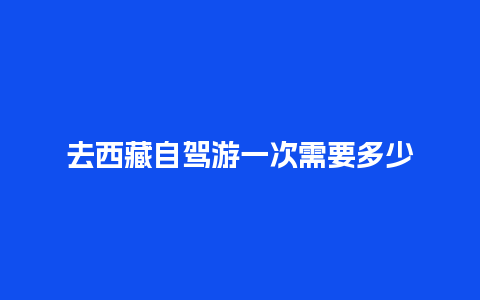 去西藏自驾游一次需要多少